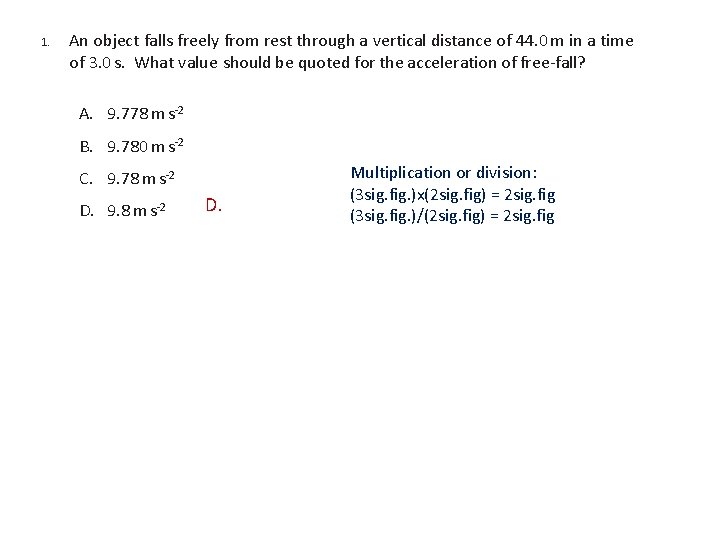 1. An object falls freely from rest through a vertical distance of 44.0 m in a time of 3.0 s. What value should be quoted for the acceleration of free-fall?

A. 9.778 m $s^{-2}$

B. 9.780 m $s^{-2}$

C. 9.78 m $s^{-2}$

D. 9.8 m $s^{-2}$

D.

Multiplication or division:
(3sig.fig.)x(2sig.fig) = 2sig.fig
(3sig.fig.)/(2sig.fig) = 2sig.fig